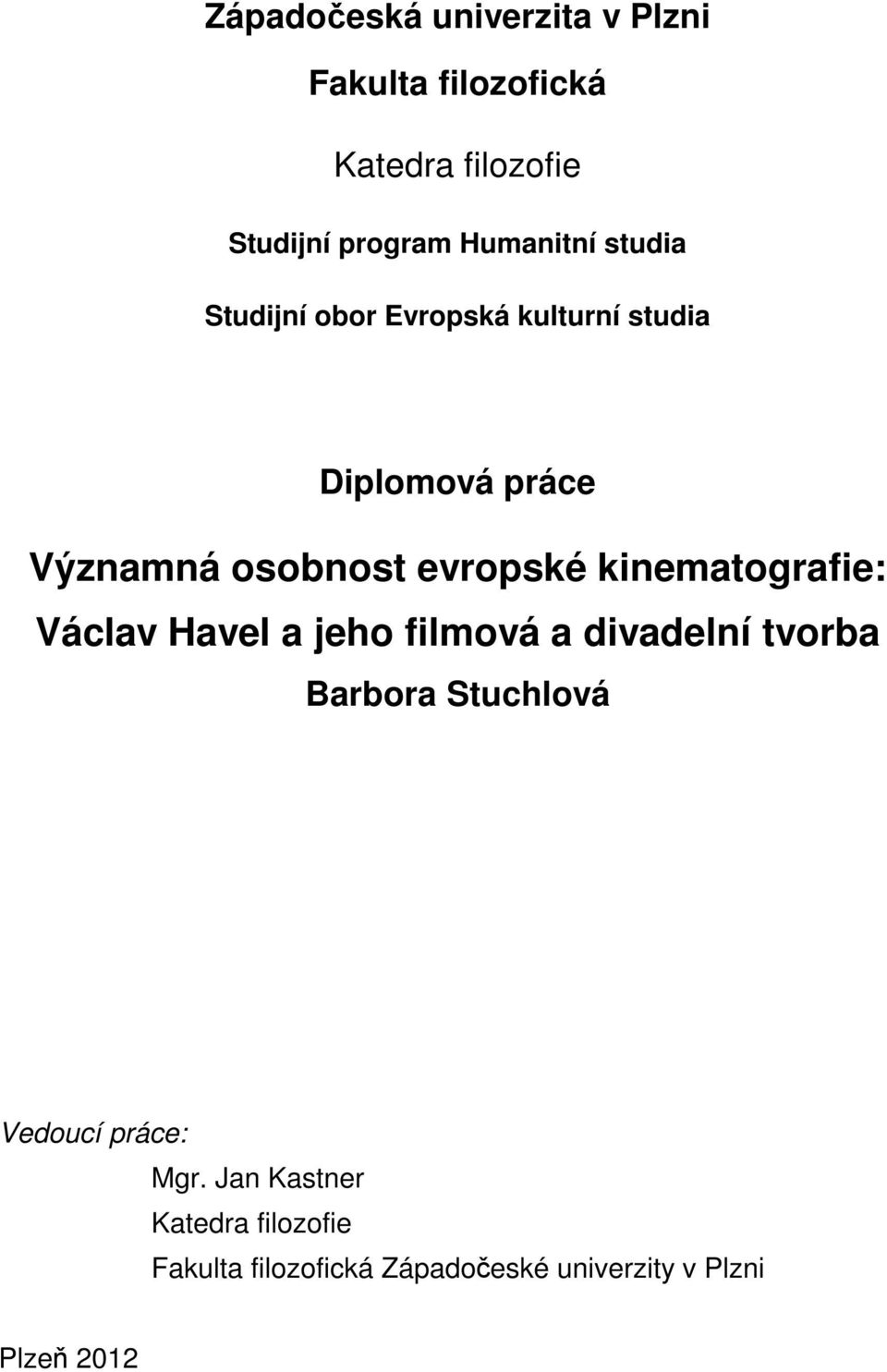 Západočeská univerzita v Plzni

Fakulta filozofická

Katedra filozofie

Studijní program Humanitní studia

Studijní obor Evropská kulturní studia

Diplomová práce

Významná osobnost evropské kinematografie: Václav Havel a jeho filmová a divadelní tvorba

Barbora Stuchlová

Vedoucí práce:

Mgr. Jan Kastner
Katedra filozofie
Fakulta filozofická Západočeské univerzity v Plzni

Plzeň 2012